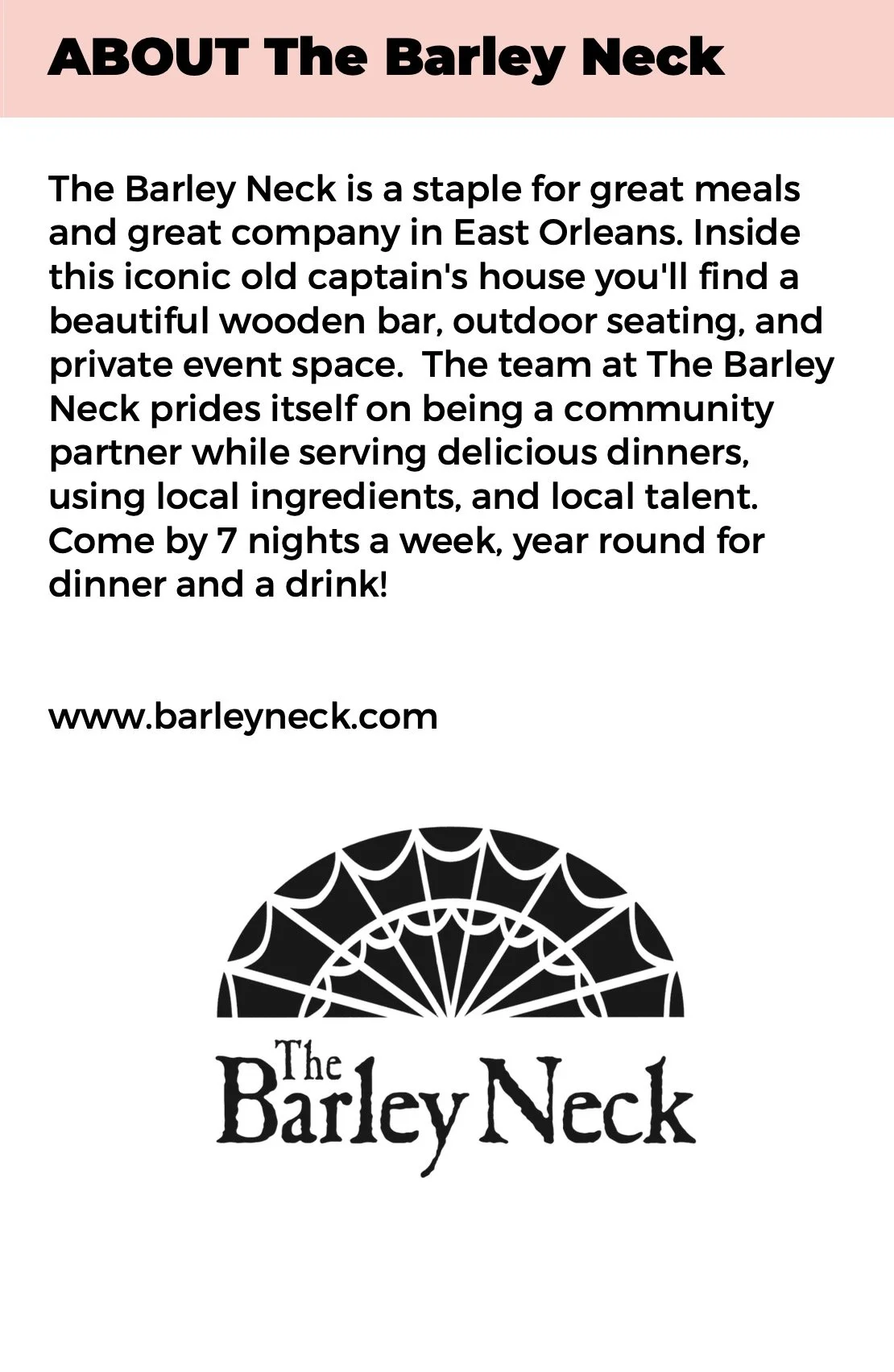 ABOUT The Barley Neck

The Barley Neck is a staple for great meals and great company in East Orleans. Inside this iconic old captain's house you'll find a beautiful wooden bar, outdoor seating, and private event space.  The team at The Barley Neck prides itself on being a community partner while serving delicious dinners, using local ingredients, and local talent. Come by 7 nights a week, year round for dinner and a drink!

www.barleyneck.com

The
Barley Neck